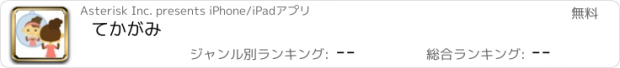 Asterisk Inc. presents iPhone/iPadアプリ

無料

てかがみ

ジャンル別ランキング: --

総合ランキング: --